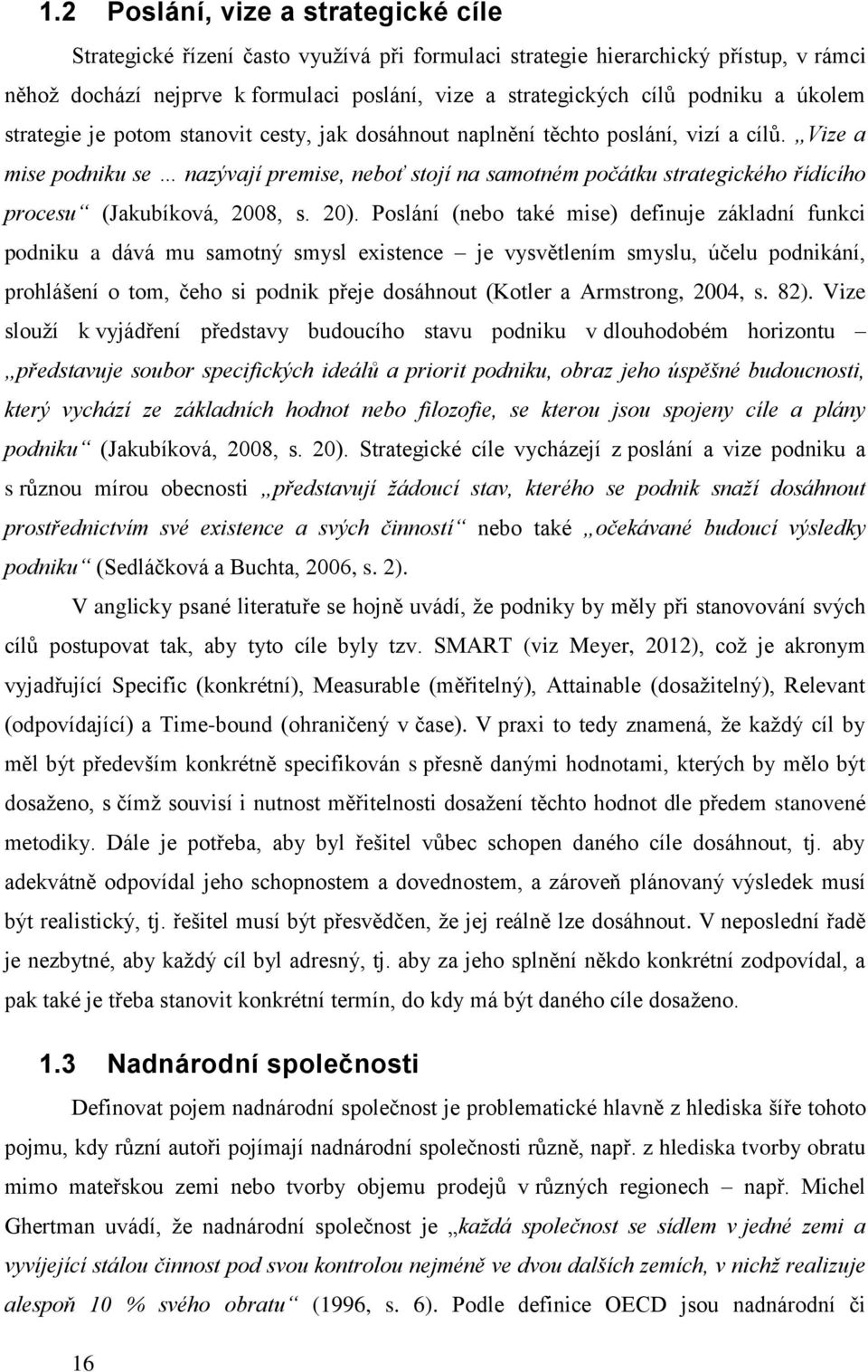 1.2 Poslání, vize a strategické cíle

Strategické řízení často využívá při formulaci strategie hierarchický přístup, v rámci něhož dochází nejprve k formulaci poslání, vize a strategických cílů podniku a úkolem strategie je potom stanovit cesty, jak dosáhnout naplnění těchto poslání, vizí a cílů. „Vize a mise podniku se … nazývají premise, neboť stojí na samotném počátku strategického řídícího procesu“ (Jakubíková, 2008, s. 20). Poslání (nebo také mise) definuje základní funkci podniku a dává mu samotný smysl existence – je vysvětlením smyslu, účelu podnikání, prohlášení o tom, čeho si podnik přeje dosáhnout (Kotler a Armstrong, 2004, s. 82). Vize slouží k vyjádření představy budoucího stavu podniku v dlouhodobém horizontu – „představuje soubor specifických ideálů a priorit podniku, obraz jeho úspěšné budoucnosti, který vychází ze základních hodnot nebo filozofie, se kterou jsou spojeny cíle a plány podniku“ (Jakubíková, 2008, s. 20). Strategické cíle vycházejí z poslání a vize podniku a s různou mírou obecnosti „představují žádoucí stav, kterého se podnik snaží dosáhnout prostřednictvím své existence a svých činností“ nebo také „očekávané budoucí výsledky podniku“ (Sedláčková a Buchta, 2006, s. 2).

V anglicky psané literatuře se hojně uvádí, že podniky by měly při stanovování svých cílů postupovat tak, aby tyto cíle byly tzv. SMART (viz Meyer, 2012), což je akronym vyjadřující Specific (konkrétní), Measurable (měřitelný), Attainable (dosažitelný), Relevant (odpovídající) a Time-bound (ohraničený v čase). V praxi to tedy znamená, že každý cíl by měl být především konkrétně specifikován s přesně danými hodnotami, kterých by mělo být dosaženo, s čímž souvisí i nutnost měřitelnosti dosažení těchto hodnot dle předem stanovené metodiky. Dále je potřeba, aby byl řešitel vůbec schopen daného cíle dosáhnout, tj. aby adekvátně odpovídal jeho schopnostem a dovednostem, a zároveň plánovaný výsledek musí být realistický, tj. řešitel musí být přesvědčen, že jej reálně lze dosáhnout. V neposlední řadě je nezbytné, aby každý cíl byl adresný, tj. aby za jeho splnění někdo konkrétní zodpovídal, a pak také je třeba stanovit konkrétní termín, do kdy má být daného cíle dosaženo.

1.3 Nadnárodní společnosti

Definovat pojem nadnárodní společnost je problematické hlavně z hlediska šíře tohoto pojmu, kdy různí autoři pojímají nadnárodní společnosti různě, např. z hlediska tvorby obratu mimo mateřskou zemi nebo tvorby objemu prodejů v různých regionech – např. Michel Ghertman uvádí, že nadnárodní společnost je „každá společnost se sídlem v jedné zemi a vyvíjející stálou činnost pod svou kontrolou nejméně ve dvou dalších zemích, v nichž realizuje alespoň 10 % svého obratu“ (1996, s. 6). Podle definice OECD jsou nadnárodní či

16